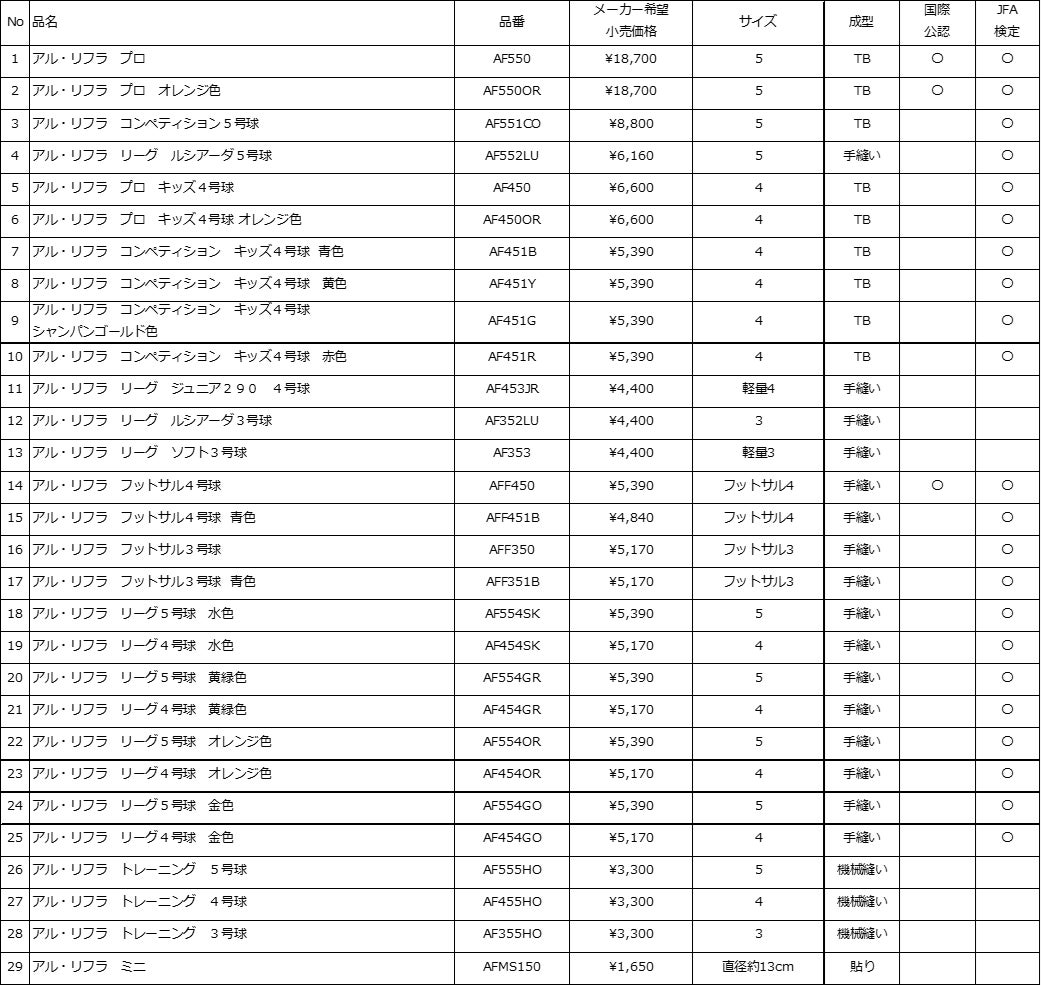 | No | 品名 | 品番 | メーカー希望小売価格 | サイズ | 成型 | 国際公認 | JFA検定 |
|---|---|---|---|---|---|---|---|
| 1 | アル・リフラ　プロ | AF550 | ¥18,700 | 5 | TB | ○ | ○ |
| 2 | アル・リフラ　プロ　オレンジ色 | AF550OR | ¥18,700 | 5 | TB | ○ | ○ |
| 3 | アル・リフラ　コンペティション５号球 | AF551CO | ¥8,800 | 5 | TB |  | ○ |
| 4 | アル・リフラ　リーグ　ルシアーダ５号球 | AF552LU | ¥6,160 | 5 | 手縫い |  | ○ |
| 5 | アル・リフラ　プロ　キッズ４号球 | AF450 | ¥6,600 | 4 | TB |  | ○ |
| 6 | アル・リフラ　プロ　キッズ４号球 オレンジ色 | AF450OR | ¥6,600 | 4 | TB |  | ○ |
| 7 | アル・リフラ　コンペティション　キッズ４号球　青色 | AF451B | ¥5,390 | 4 | TB |  | ○ |
| 8 | アル・リフラ　コンペティション　キッズ４号球　黄色 | AF451Y | ¥5,390 | 4 | TB |  | ○ |
| 9 | アル・リフラ　コンペティション　キッズ４号球 シャンパンゴールド色 | AF451G | ¥5,390 | 4 | TB |  | ○ |
| 10 | アル・リフラ　コンペティション　キッズ４号球　赤色 | AF451R | ¥5,390 | 4 | TB |  | ○ |
| 11 | アル・リフラ　リーグ　ジュニア２９０　４号球 | AF453JR | ¥4,400 | 軽量4 | 手縫い |  |  |
| 12 | アル・リフラ　リーグ　ルシアーダ３号球 | AF352LU | ¥4,400 | 3 | 手縫い |  |  |
| 13 | アル・リフラ　リーグ　ソフト３号球 | AF353 | ¥4,400 | 軽量3 | 手縫い |  |  |
| 14 | アル・リフラ　フットサル４号球 | AFF450 | ¥5,390 | フットサル4 | 手縫い | ○ | ○ |
| 15 | アル・リフラ　フットサル４号球　青色 | AFF451B | ¥4,840 | フットサル4 | 手縫い |  | ○ |
| 16 | アル・リフラ　フットサル３号球 | AFF350 | ¥5,170 | フットサル3 | 手縫い |  | ○ |
| 17 | アル・リフラ　フットサル３号球　青色 | AFF351B | ¥5,170 | フットサル3 | 手縫い |  | ○ |
| 18 | アル・リフラ　リーグ５号球　水色 | AF554SK | ¥5,390 | 5 | 手縫い |  | ○ |
| 19 | アル・リフラ　リーグ４号球　水色 | AF454SK | ¥5,170 | 4 | 手縫い |  | ○ |
| 20 | アル・リフラ　リーグ５号球　黄緑色 | AF554GR | ¥5,390 | 5 | 手縫い |  | ○ |
| 21 | アル・リフラ　リーグ４号球　黄緑色 | AF454GR | ¥5,170 | 4 | 手縫い |  | ○ |
| 22 | アル・リフラ　リーグ５号球　オレンジ色 | AF554OR | ¥5,390 | 5 | 手縫い |  | ○ |
| 23 | アル・リフラ　リーグ４号球　オレンジ色 | AF454OR | ¥5,170 | 4 | 手縫い |  | ○ |
| 24 | アル・リフラ　リーグ５号球　金色 | AF554GO | ¥5,390 | 5 | 手縫い |  | ○ |
| 25 | アル・リフラ　リーグ４号球　金色 | AF454GO | ¥5,170 | 4 | 手縫い |  | ○ |
| 26 | アル・リフラ　トレーニング　５号球 | AF555HO | ¥3,300 | 5 | 機械縫い |  |  |
| 27 | アル・リフラ　トレーニング　４号球 | AF455HO | ¥3,300 | 4 | 機械縫い |  |  |
| 28 | アル・リフラ　トレーニング　３号球 | AF355HO | ¥3,300 | 3 | 機械縫い |  |  |
| 29 | アル・リフラ　ミニ | AFMS150 | ¥1,650 | 直径約13cm | 貼り |  |  |